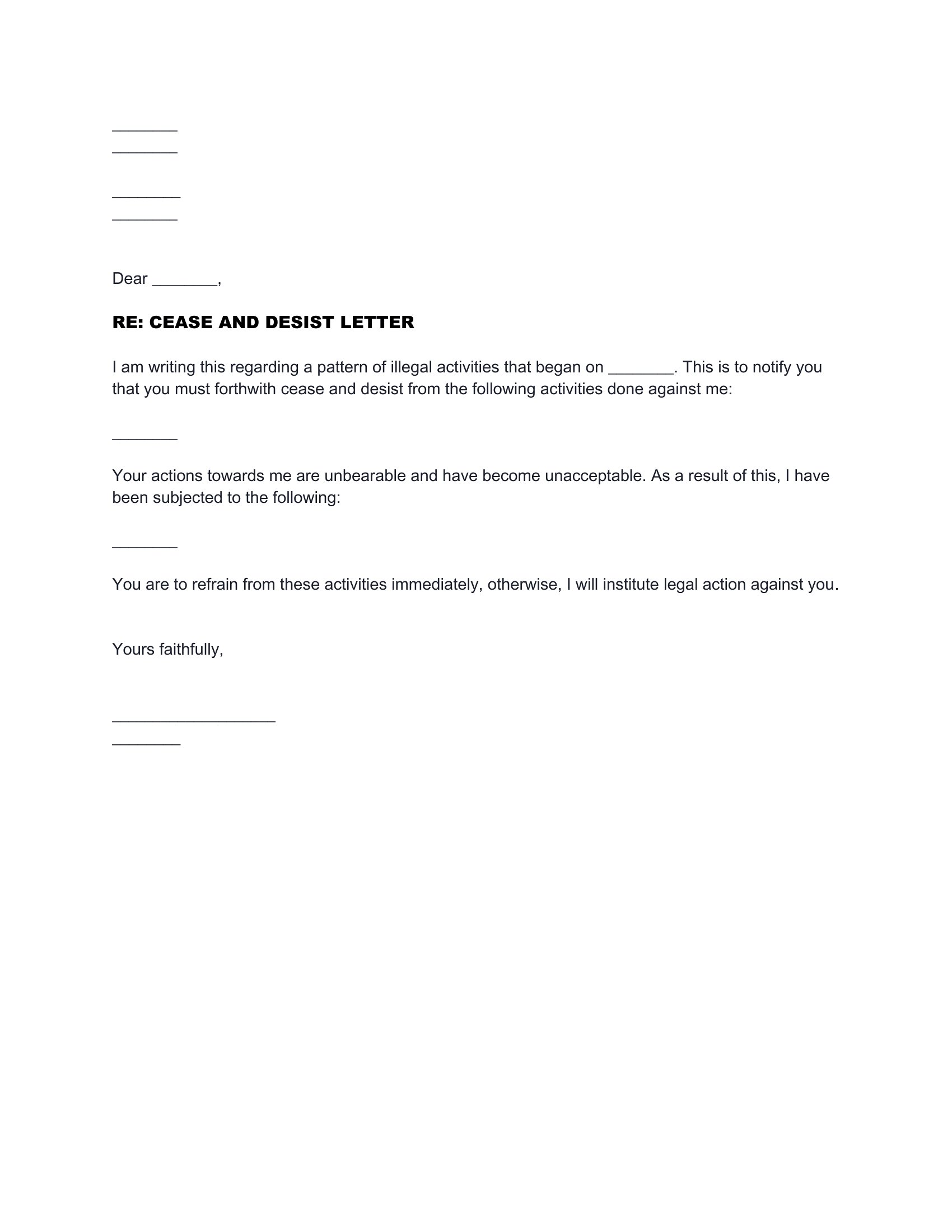 ________
________

________
________

Dear ________,

RE: CEASE AND DESIST LETTER

I am writing this regarding a pattern of illegal activities that began on ________. This is to notify you that you must forthwith cease and desist from the following activities done against me:

________

Your actions towards me are unbearable and have become unacceptable. As a result of this, I have been subjected to the following:

________

You are to refrain from these activities immediately, otherwise, I will institute legal action against you.

Yours faithfully,

____________________
________